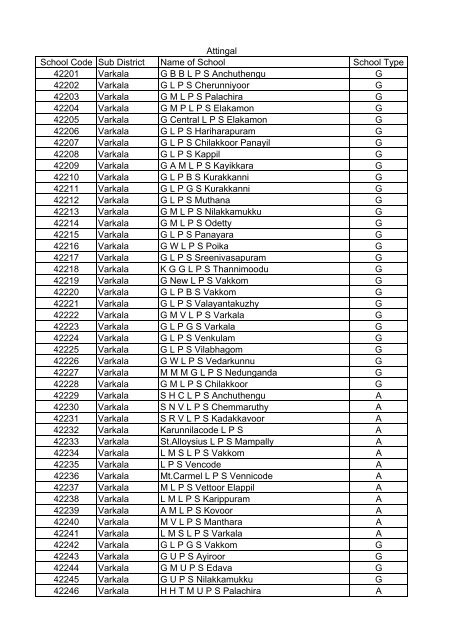 Attingal

| School Code | Sub District | Name of School | School Type |
|---|---|---|---|
| 42201 | Varkala | G B B L P S Anchuthengu | G |
| 42202 | Varkala | G L P S Cherunniyoor | G |
| 42203 | Varkala | G M L P S Palachira | G |
| 42204 | Varkala | G M P L P S Elakamon | G |
| 42205 | Varkala | G Central L P S Elakamon | G |
| 42206 | Varkala | G L P S Hariharapuram | G |
| 42207 | Varkala | G L P S Chilakkoor Panayil | G |
| 42208 | Varkala | G L P S Kappil | G |
| 42209 | Varkala | G A M L P S Kayikkara | G |
| 42210 | Varkala | G L P B S Kurakkanni | G |
| 42211 | Varkala | G L P G S Kurakkanni | G |
| 42212 | Varkala | G L P S Muthana | G |
| 42213 | Varkala | G M L P S Nilakkamukku | G |
| 42214 | Varkala | G M L P S Odetty | G |
| 42215 | Varkala | G L P S Panayara | G |
| 42216 | Varkala | G W L P S Poika | G |
| 42217 | Varkala | G L P S Sreenivasapuram | G |
| 42218 | Varkala | K G G L P S Thannimoodu | G |
| 42219 | Varkala | G New L P S Vakkom | G |
| 42220 | Varkala | G L P B S Vakkom | G |
| 42221 | Varkala | G L P S Valayantakuzhy | G |
| 42222 | Varkala | G M V L P S Varkala | G |
| 42223 | Varkala | G L P G S Varkala | G |
| 42224 | Varkala | G L P S Venkulam | G |
| 42225 | Varkala | G L P S Vilabhagom | G |
| 42226 | Varkala | G W L P S Vedarkunnu | G |
| 42227 | Varkala | M M M G L P S Nedunganda | G |
| 42228 | Varkala | G M L P S Chilakkoor | G |
| 42229 | Varkala | S H C L P S Anchuthengu | A |
| 42230 | Varkala | S N V L P S Chemmaruthy | A |
| 42231 | Varkala | S R V L P S Kadakkavoor | A |
| 42232 | Varkala | Karunnilacode L P S | A |
| 42233 | Varkala | St.Alloysius L P S Mampally | A |
| 42234 | Varkala | L M S L P S Vakkom | A |
| 42235 | Varkala | L P S Vencode | A |
| 42236 | Varkala | Mt.Carmel L P S Vennicode | A |
| 42237 | Varkala | M L P S Vettoor Elappil | A |
| 42238 | Varkala | L M L P S Karippuram | A |
| 42239 | Varkala | A M L P S Kovoor | A |
| 42240 | Varkala | M V L P S Manthara | A |
| 42241 | Varkala | L M S L P S Varkala | A |
| 42242 | Varkala | G L P G S Vakkom | G |
| 42243 | Varkala | G U P S Ayiroor | G |
| 42244 | Varkala | G M U P S Edava | G |
| 42245 | Varkala | G U P S Nilakkamukku | G |
| 42246 | Varkala | H H T M U P S Palachira | A |